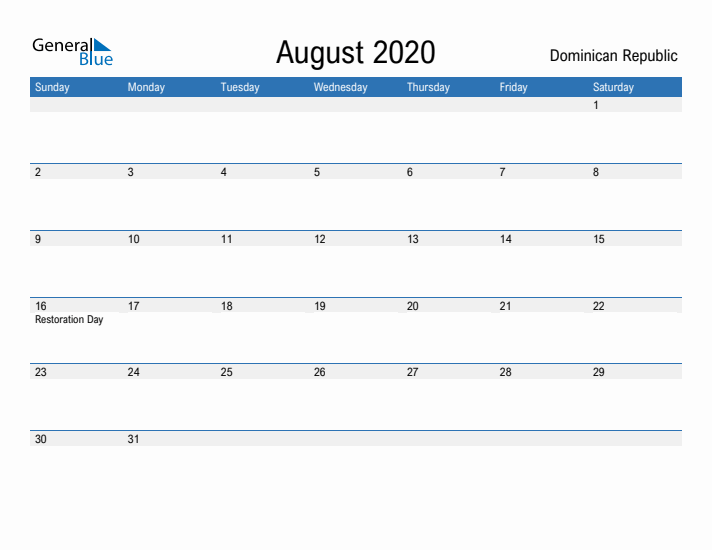 General Blue

August 2020

Dominican Republic

| Sunday | Monday | Tuesday | Wednesday | Thursday | Friday | Saturday |
|---|---|---|---|---|---|---|
| | | | | | | 1 |
| 2 | 3 | 4 | 5 | 6 | 7 | 8 |
| 9 | 10 | 11 | 12 | 13 | 14 | 15 |
| 16 Restoration Day | 17 | 18 | 19 | 20 | 21 | 22 |
| 23 | 24 | 25 | 26 | 27 | 28 | 29 |
| 30 | 31 | | | | | |